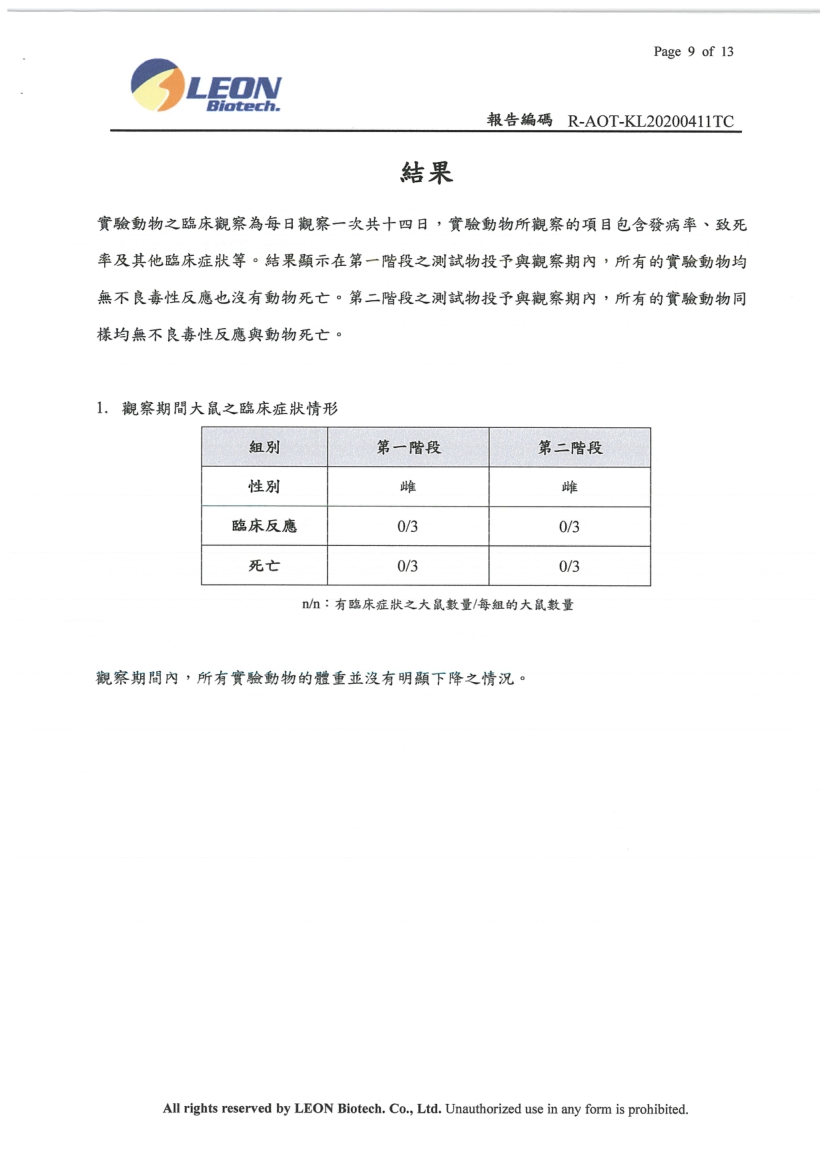 Page 9 of 13

LEON Biotech.

報告編碼 R-AOT-KL20200411TC

結果

實驗動物之臨床觀察為每日觀察一次共十四日，實驗動物所觀察的項目包含發病率、致死率及其他臨床症狀等。結果顯示在第一階段之測試物投予與觀察期內，所有的實驗動物均無不良毒性反應也沒有動物死亡。第二階段之測試物投予與觀察期內，所有的實驗動物同樣均無不良毒性反應與動物死亡。

1. 觀察期間大鼠之臨床症狀情形

| 組別 | 第一階段 | 第二階段 |
|---|---|---|
| 性別 | 雌 | 雌 |
| 臨床反應 | 0/3 | 0/3 |
| 死亡 | 0/3 | 0/3 |

n/n：有臨床症狀之大鼠數量/每組的大鼠數量

觀察期間內，所有實驗動物的體重並沒有明顯下降之情況。

All rights reserved by LEON Biotech. Co., Ltd. Unauthorized use in any form is prohibited.